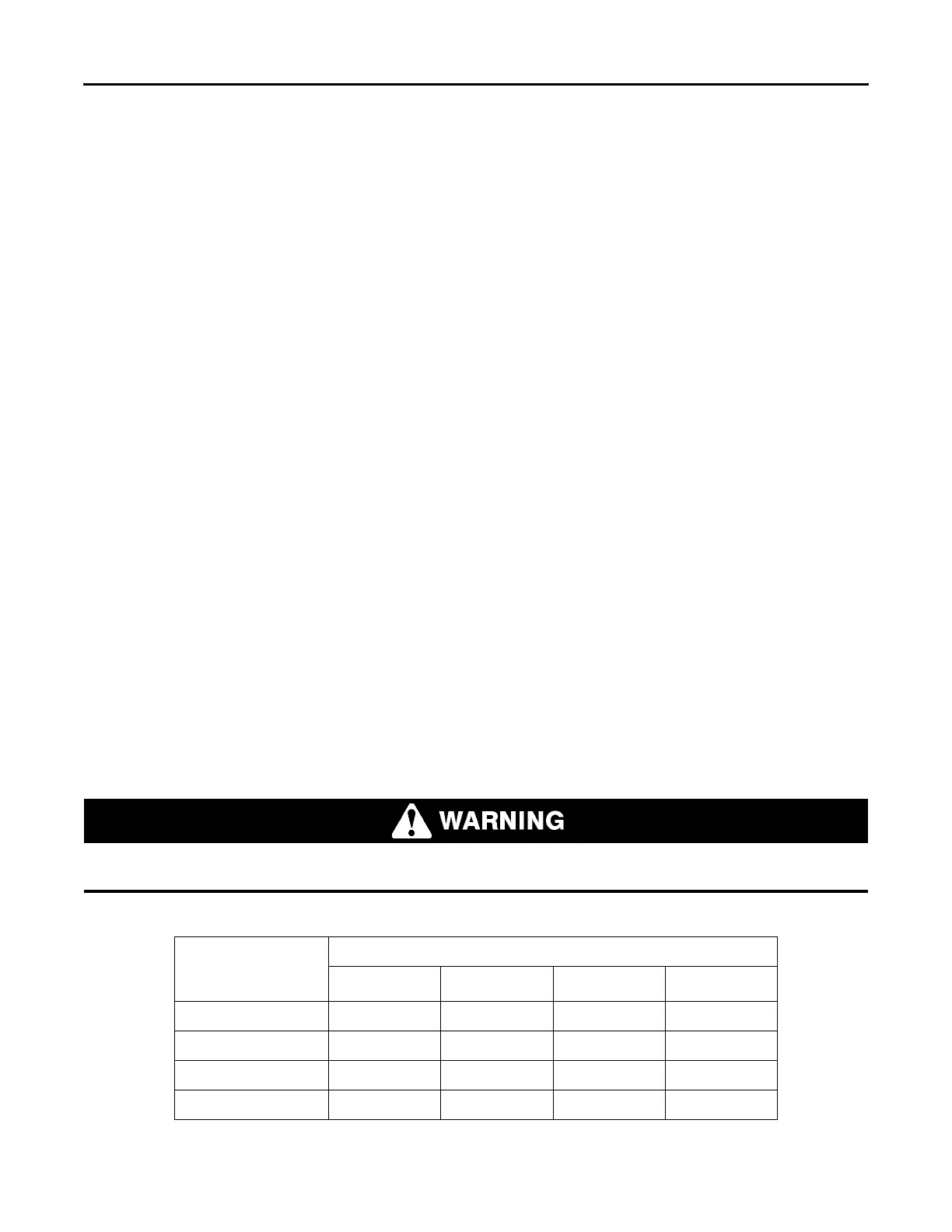 WARNING